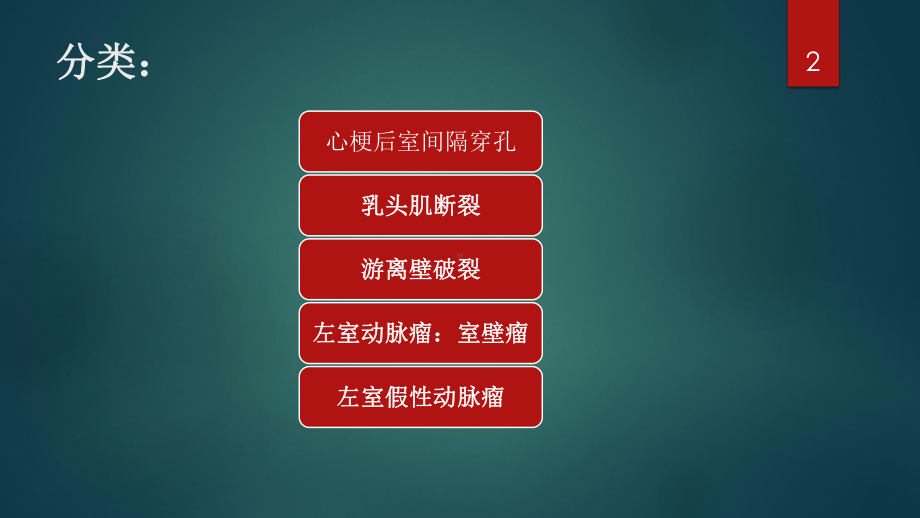 分类：

2

心梗后室间隔穿孔

乳头肌断裂

游离壁破裂

左室动脉瘤：室壁瘤

左室假性动脉瘤